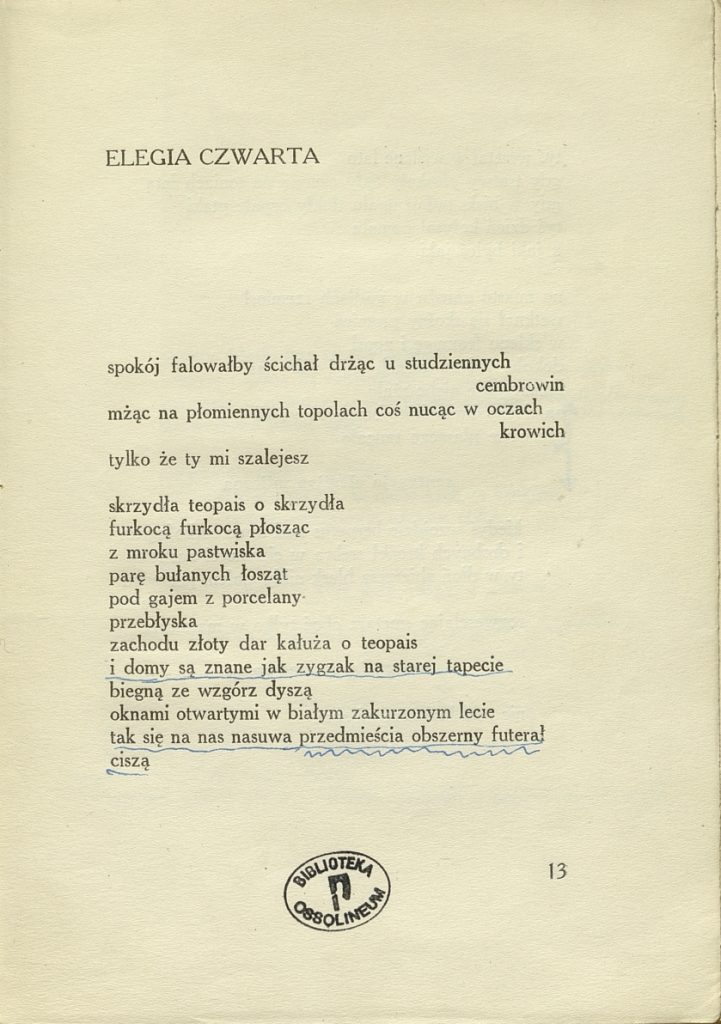 ELEGIA CZWARTA

spokój falowałby ścichał drżąc u studziennych cembrowin
mżąc na płomiennych topolach coś nucąc w oczach krowich
tylko że ty mi szalejesz

skrzydła teopais o skrzydła
furkocą furkocą płosząc
z mroku pastwiska
parę bułanych łosząt
pod gajem z porcelany
przebłyska
zachodu złoty dar kałuża o teopais
i domy są znane jak zygzak na starej tapecie
biegną ze wzgórz dyszą
oknami otwartymi w białym zakurzonym lecie
tak się na nas nasuwa przedmieścia obszerny futerał
ciszą

BIBLIOTEKA OSSOLINEUM

13